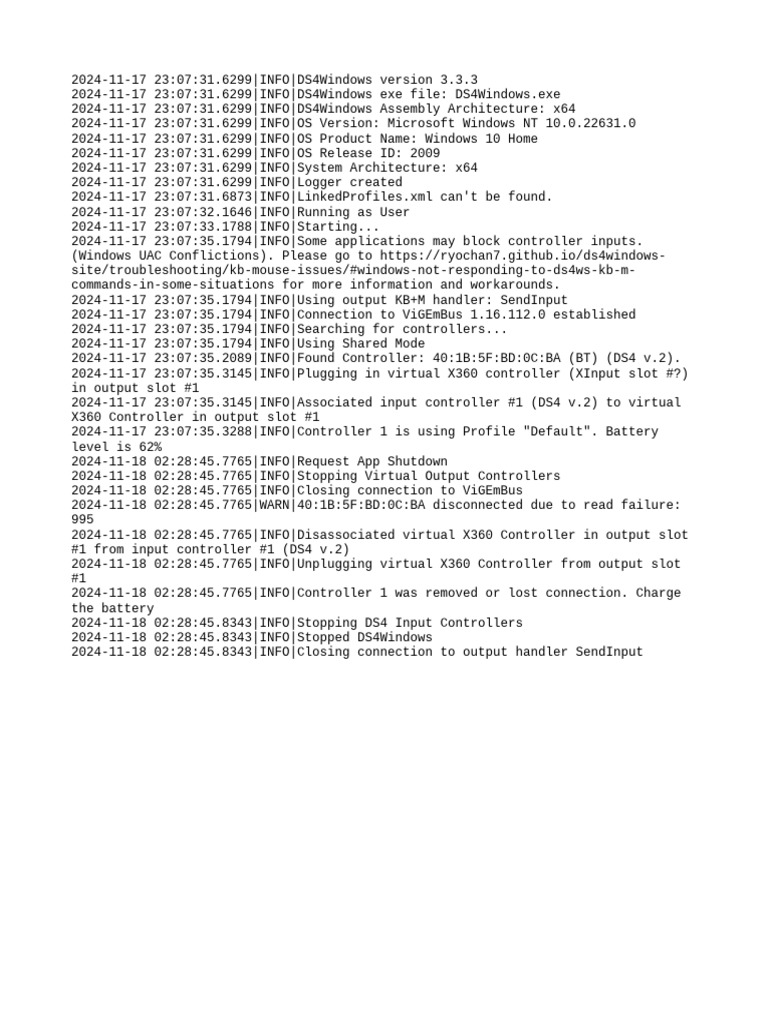 2024-11-17 23:07:31.6299|INFO|DS4Windows version 3.3.3
2024-11-17 23:07:31.6299|INFO|DS4Windows exe file: DS4Windows.exe
2024-11-17 23:07:31.6299|INFO|DS4Windows Assembly Architecture: x64
2024-11-17 23:07:31.6299|INFO|OS Version: Microsoft Windows NT 10.0.22631.0
2024-11-17 23:07:31.6299|INFO|OS Product Name: Windows 10 Home
2024-11-17 23:07:31.6299|INFO|OS Release ID: 2009
2024-11-17 23:07:31.6299|INFO|System Architecture: x64
2024-11-17 23:07:31.6299|INFO|Logger created
2024-11-17 23:07:31.6873|INFO|LinkedProfiles.xml can't be found.
2024-11-17 23:07:32.1646|INFO|Running as User
2024-11-17 23:07:33.1788|INFO|Starting...
2024-11-17 23:07:35.1794|INFO|Some applications may block controller inputs. (Windows UAC Conflictions). Please go to https://ryochan7.github.io/ds4windows-site/troubleshooting/kb-mouse-issues/#windows-not-responding-to-ds4ws-kb-m-commands-in-some-situations for more information and workarounds.
2024-11-17 23:07:35.1794|INFO|Using output KB+M handler: SendInput
2024-11-17 23:07:35.1794|INFO|Connection to ViGEmBus 1.16.112.0 established
2024-11-17 23:07:35.1794|INFO|Searching for controllers...
2024-11-17 23:07:35.1794|INFO|Using Shared Mode
2024-11-17 23:07:35.2089|INFO|Found Controller: 40:1B:5F:BD:0C:BA (BT) (DS4 v.2).
2024-11-17 23:07:35.3145|INFO|Plugging in virtual X360 controller (XInput slot #?) in output slot #1
2024-11-17 23:07:35.3145|INFO|Associated input controller #1 (DS4 v.2) to virtual X360 Controller in output slot #1
2024-11-17 23:07:35.3288|INFO|Controller 1 is using Profile "Default". Battery level is 62%
2024-11-18 02:28:45.7765|INFO|Request App Shutdown
2024-11-18 02:28:45.7765|INFO|Stopping Virtual Output Controllers
2024-11-18 02:28:45.7765|INFO|Closing connection to ViGEmBus
2024-11-18 02:28:45.7765|WARN|40:1B:5F:BD:0C:BA disconnected due to read failure: 995
2024-11-18 02:28:45.7765|INFO|Disassociated virtual X360 Controller in output slot #1 from input controller #1 (DS4 v.2)
2024-11-18 02:28:45.7765|INFO|Unplugging virtual X360 Controller from output slot #1
2024-11-18 02:28:45.7765|INFO|Controller 1 was removed or lost connection. Charge the battery
2024-11-18 02:28:45.8343|INFO|Stopping DS4 Input Controllers
2024-11-18 02:28:45.8343|INFO|Stopped DS4Windows
2024-11-18 02:28:45.8343|INFO|Closing connection to output handler SendInput